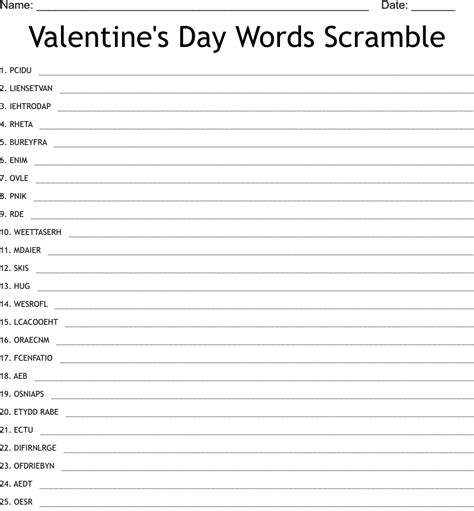 Name: ____ Date: ____

Valentine's Day Words Scramble

1. PCIDU ____
2. LIENSETVAN ____
3. IEHTRODAP ____
4. RHETA ____
5. BUREYFRA ____
6. ENIM ____
7. OVLE ____
8. PNIK ____
9. RDE ____
10. WEETTASERH ____
11. MDAIER ____
12. SKIS ____
13. HUG ____
14. WESROFL ____
15. LCACOOEHT ____
16. ORAECNM ____
17. FCENFATIO ____
18. AEB ____
19. OSNIAPS ____
20. ETYDD RABE ____
21. ECTU ____
22. DIFIRNLRGE ____
23. OFDRIEBYN ____
24. AEDT ____
25. OESR ____